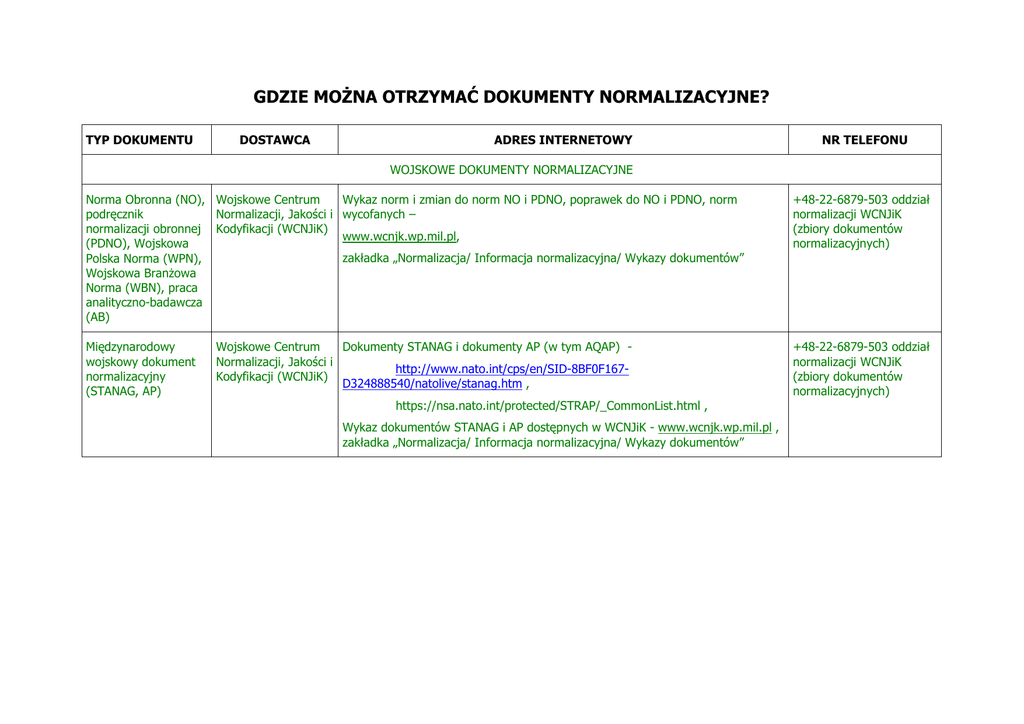 GDZIE MOŻNA OTRZYMAĆ DOKUMENTY NORMALIZACYJNE?

| TYP DOKUMENTU | DOSTAWCA | ADRES INTERNETOWY | NR TELEFONU |
|---|---|---|---|
| WOJSKOWE DOKUMENTY NORMALIZACYJNE | | | |
| Norma Obronna (NO), podręcznik normalizacji obronnej (PDNO), Wojskowa Polska Norma (WPN), Wojskowa Branżowa Norma (WBN), praca analityczno-badawcza (AB) | Wojskowe Centrum Normalizacji, Jakości i Kodyfikacji (WCNJiK) | Wykaz norm i zmian do norm NO i PDNO, poprawek do NO i PDNO, norm wycofanych – www.wcnjk.wp.mil.pl, zakładka „Normalizacja/ Informacja normalizacyjna/ Wykazy dokumentów” | +48-22-6879-503 oddział normalizacji WCNJiK (zbiory dokumentów normalizacyjnych) |
| Międzynarodowy wojskowy dokument normalizacyjny (STANAG, AP) | Wojskowe Centrum Normalizacji, Jakości i Kodyfikacji (WCNJiK) | Dokumenty STANAG i dokumenty AP (w tym AQAP) - http://www.nato.int/cps/en/SID-8BF0F167-D324888540/natolive/stanag.htm , https://nsa.nato.int/protected/STRAP/_CommonList.html , Wykaz dokumentów STANAG i AP dostępnych w WCNJiK - www.wcnjk.wp.mil.pl , zakładka „Normalizacja/ Informacja normalizacyjna/ Wykazy dokumentów” | +48-22-6879-503 oddział normalizacji WCNJiK (zbiory dokumentów normalizacyjnych) |